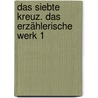 das siebte kreuz. das erzählerische werk 1